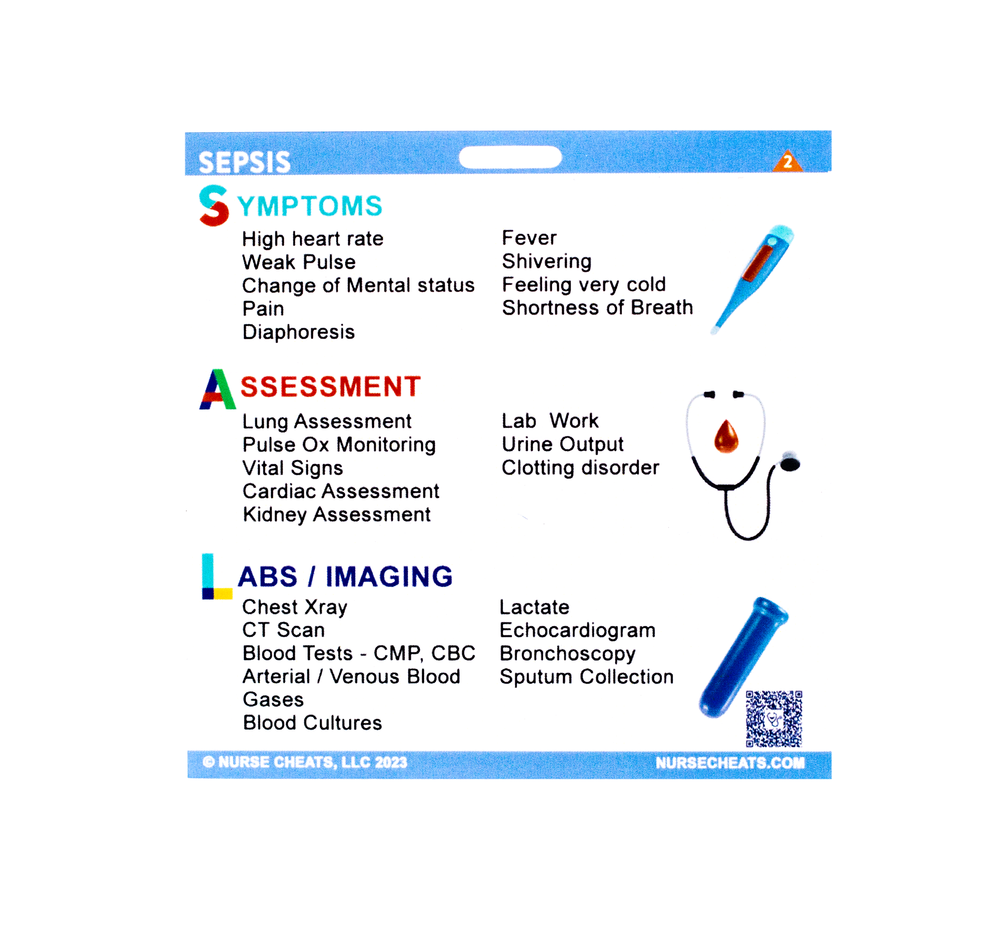 SEPSIS

2

SYMPTOMS

High heart rate
Weak Pulse
Change of Mental status
Pain
Diaphoresis

Fever
Shivering
Feeling very cold
Shortness of Breath

ASSESSMENT

Lung Assessment
Pulse Ox Monitoring
Vital Signs
Cardiac Assessment
Kidney Assessment

Lab Work
Urine Output
Clotting disorder

LABS / IMAGING

Chest Xray
CT Scan
Blood Tests - CMP, CBC
Arterial / Venous Blood Gases
Blood Cultures

Lactate
Echocardiogram
Bronchoscopy
Sputum Collection

© NURSE CHEATS, LLC 2023

NURSECHEATS.COM